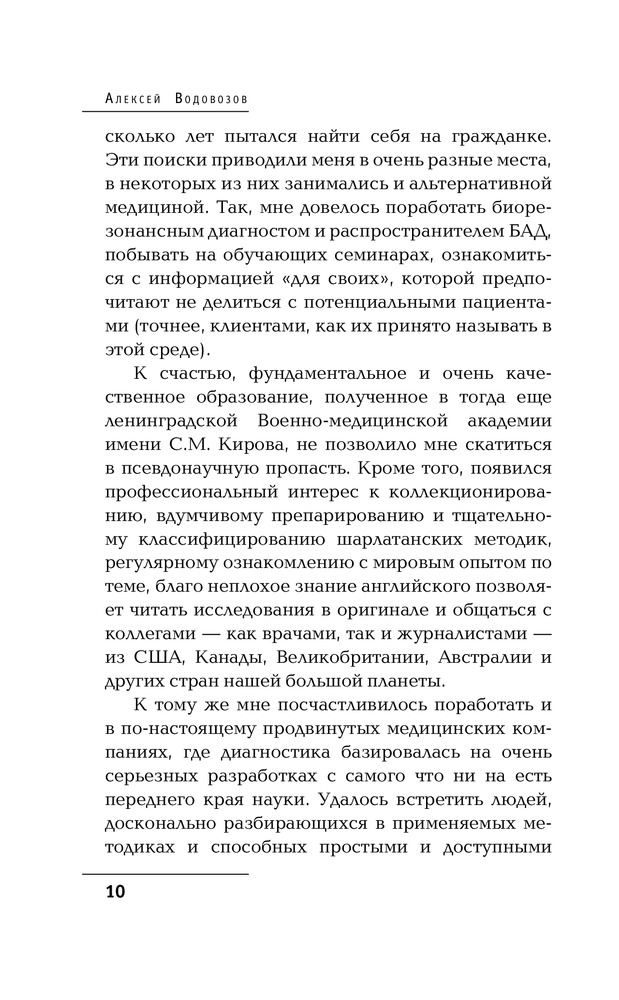 Алексей Водовозов

сколько лет пытался найти себя на гражданке. Эти поиски приводили меня в очень разные места, в некоторых из них занимались и альтернативной медициной. Так, мне довелось поработать биорезонансным диагностом и распространителем БАД, побывать на обучающих семинарах, ознакомиться с информацией «для своих», которой предпочитают не делиться с потенциальными пациентами (точнее, клиентами, как их принято называть в этой среде).

К счастью, фундаментальное и очень качественное образование, полученное в тогда еще ленинградской Военно-медицинской академии имени С.М. Кирова, не позволило мне скатиться в псевдонаучную пропасть. Кроме того, появился профессиональный интерес к коллекционированию, вдумчивому препарированию и тщательному классифицированию шарлатанских методик, регулярному ознакомлению с мировым опытом по теме, благо неплохое знание английского позволяет читать исследования в оригинале и общаться с коллегами — как врачами, так и журналистами — из США, Канады, Великобритании, Австралии и других стран нашей большой планеты.

К тому же мне посчастливилось поработать и в по-настоящему продвинутых медицинских компаниях, где диагностика базировалась на очень серьезных разработках с самого что ни на есть переднего края науки. Удалось встретить людей, досконально разбирающихся в применяемых методиках и способных простыми и доступными

10